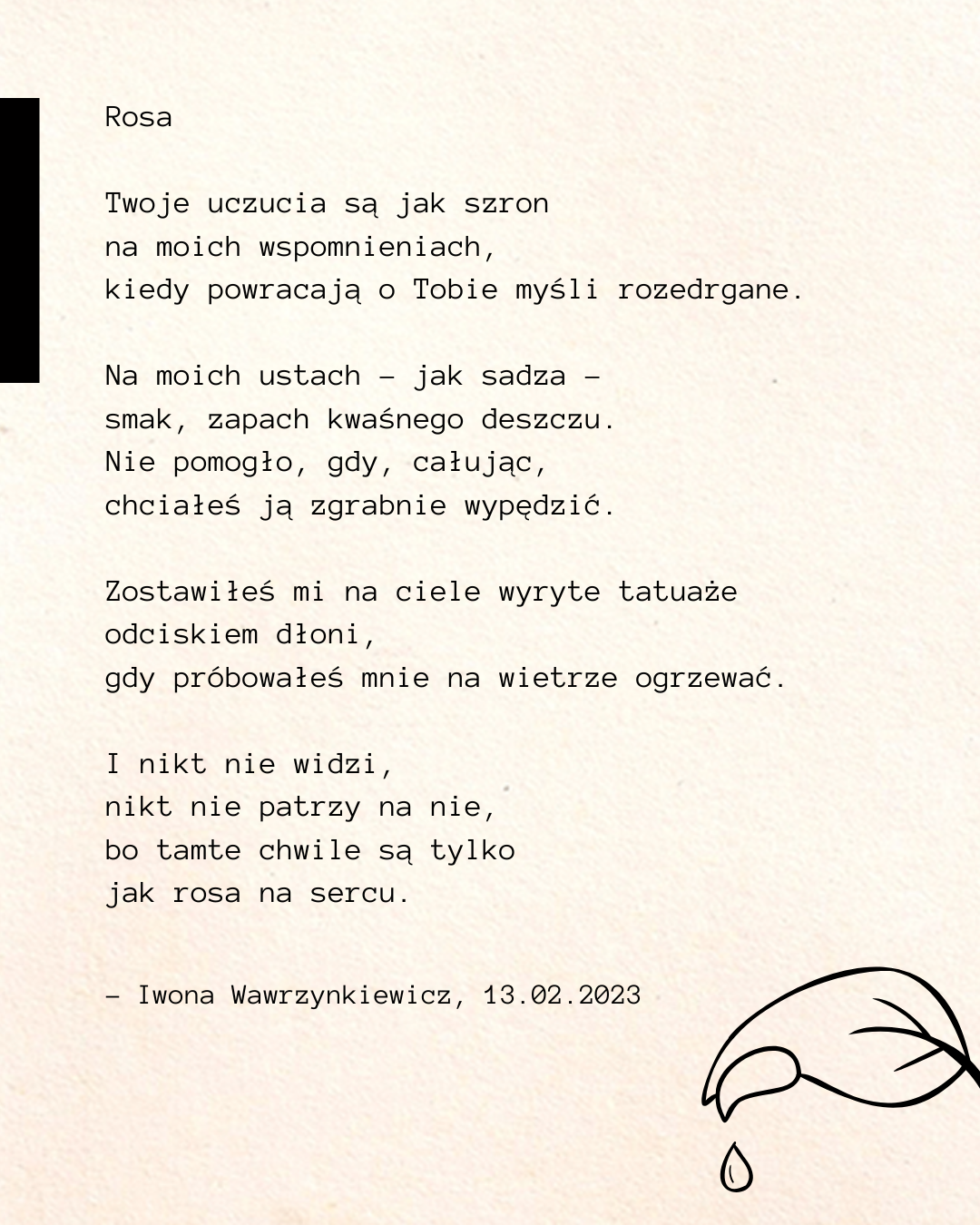 Rosa

Twoje uczucia są jak szron
na moich wspomnieniach,
kiedy powracają o Tobie myśli rozedrgane.

Na moich ustach – jak sadza –
smak, zapach kwaśnego deszczu.
Nie pomogło, gdy, całując,
chciałeś ją zgrabnie wypędzić.

Zostawiłeś mi na ciele wyryte tatuaże
odciskiem dłoni,
gdy próbowałeś mnie na wietrze ogrzewać.

I nikt nie widzi,
nikt nie patrzy na nie,
bo tamte chwile są tylko
jak rosa na sercu.

– Iwona Wawrzynkiewicz, 13.02.2023